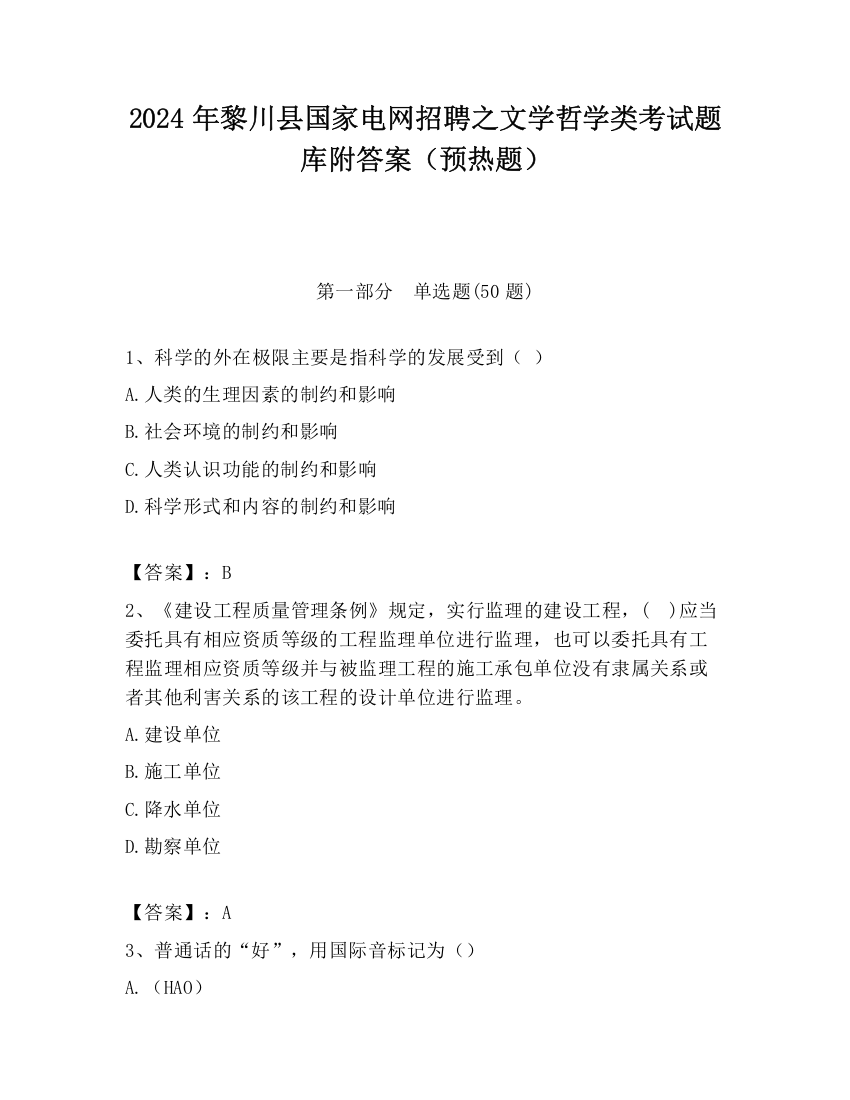 2024 年黎川县国家电网招聘之文学哲学类考试题库附答案（预热题）

第一部分　单选题(50 题)

1、科学的外在极限主要是指科学的发展受到（ ）

A.人类的生理因素的制约和影响

B.社会环境的制约和影响

C.人类认识功能的制约和影响

D.科学形式和内容的制约和影响

【答案】：B

2、《建设工程质量管理条例》规定，实行监理的建设工程，(　)应当委托具有相应资质等级的工程监理单位进行监理，也可以委托具有工程监理相应资质等级并与被监理工程的施工承包单位没有隶属关系或者其他利害关系的该工程的设计单位进行监理。

A.建设单位

B.施工单位

C.降水单位

D.勘察单位

【答案】：A

3、普通话的“好”，用国际音标记为（）

A.（HAO）